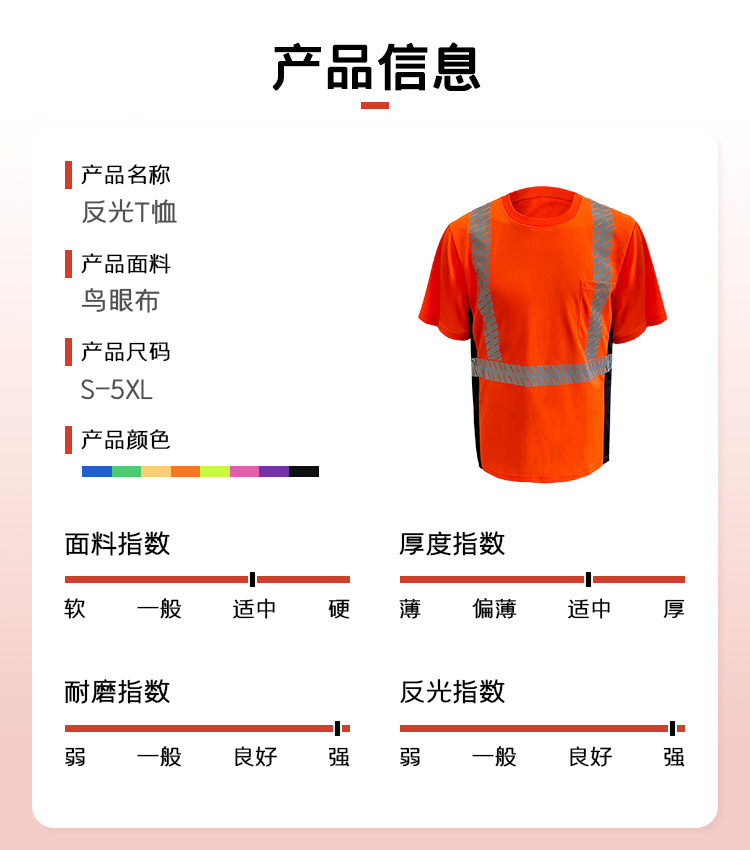 产品信息

产品名称
反光T恤

产品面料
鸟眼布

产品尺码
S-5XL

产品颜色

面料指数
软 一般 适中 硬

厚度指数
薄 偏薄 适中 厚

耐磨指数
弱 一般 良好 强

反光指数
弱 一般 良好 强